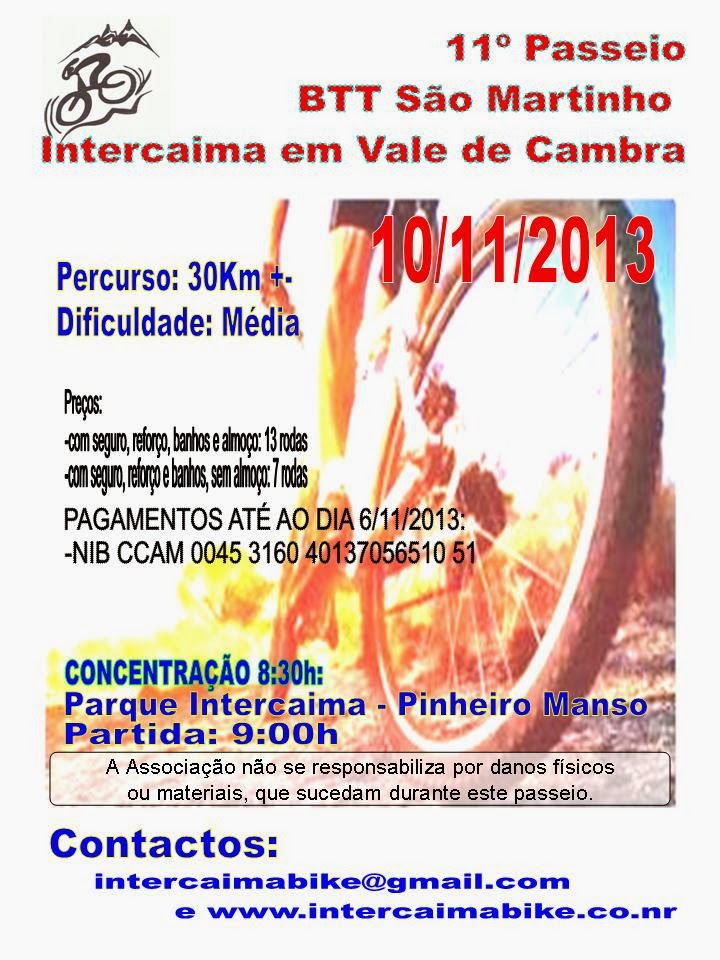 11º Passeio
BTT São Martinho
Intercaima em Vale de Cambra

10/11/2013

Percurso: 30Km +-
Dificuldade: Média

Preços:
-com seguro, reforço, banhos e almoço: 13 rodas
-com seguro, reforço e banhos, sem almoço: 7 rodas

PAGAMENTOS ATÉ AO DIA 6/11/2013:
-NIB CCAM 0045 3160 40137056510 51

CONCENTRAÇÃO 8:30h:
Parque Intercaima - Pinheiro Manso
Partida: 9:00h

A Associação não se responsabiliza por danos físicos ou materiais, que sucedam durante este passeio.

Contactos:
intercaimabike@gmail.com
e www.intercaimabike.co.nr